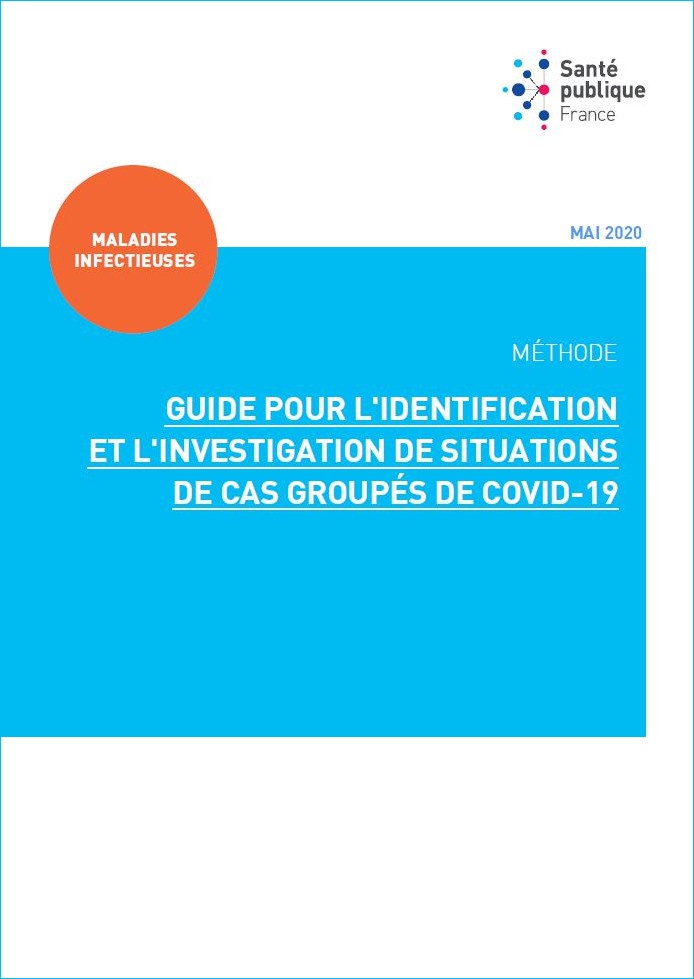 Santé publique France

MALADIES INFECTIEUSES

MAI 2020

MÉTHODE

GUIDE POUR L'IDENTIFICATION ET L'INVESTIGATION DE SITUATIONS DE CAS GROUPÉS DE COVID-19